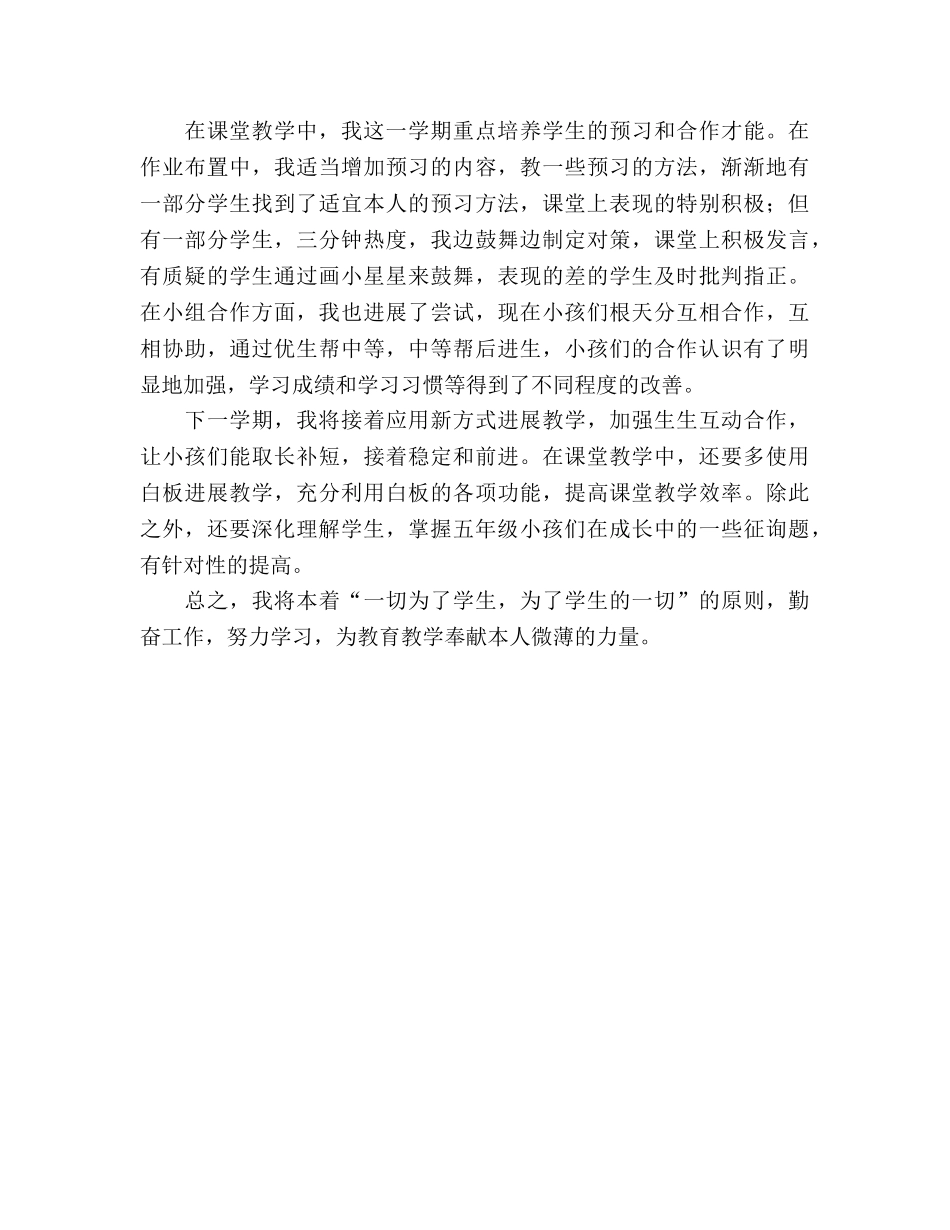 在课堂教学中，我这一学期重点培养学生的预习和合作才能。在作业布置中，我适当增加预习的内容，教一些预习的方法，渐渐地有一部分学生找到了适宜本人的预习方法，课堂上表现的特别积极；但有一部分学生，三分钟热度，我边鼓舞边制定对策，课堂上积极发言，有质疑的学生通过画小星星来鼓舞，表现的差的学生及时批判指正。在小组合作方面，我也进展了尝试，现在小孩们根天分互相合作，互相协助，通过优生帮中等，中等帮后进生，小孩们的合作认识有了明显地加强，学习成绩和学习习惯等得到了不同程度的改善。

下一学期，我将接着应用新方式进展教学，加强生生互动合作，让小孩们能取长补短，接着稳定和前进。在课堂教学中，还要多使用白板进展教学，充分利用白板的各项功能，提高课堂教学效率。除此之外，还要深化理解学生，掌握五年级小孩们在成长中的一些征询题，有针对性的提高。

总之，我将本着“一切为了学生，为了学生的一切”的原则，勤奋工作，努力学习，为教育教学奉献本人微薄的力量。